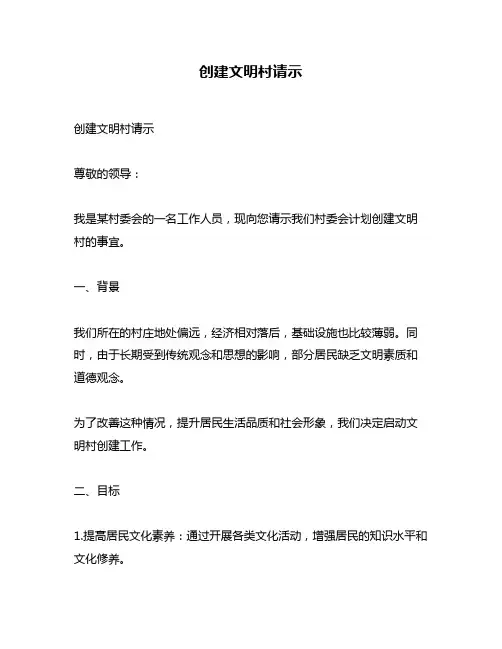 创建文明村请示

创建文明村请示

尊敬的领导：

我是某村委会的一名工作人员，现向您请示我们村委会计划创建文明村的事宜。

一、背景

我们所在的村庄地处偏远，经济相对落后，基础设施也比较薄弱。同时，由于长期受到传统观念和思想的影响，部分居民缺乏文明素质和道德观念。

为了改善这种情况，提升居民生活品质和社会形象，我们决定启动文明村创建工作。

二、目标

1.提高居民文化素养：通过开展各类文化活动，增强居民的知识水平和文化修养。